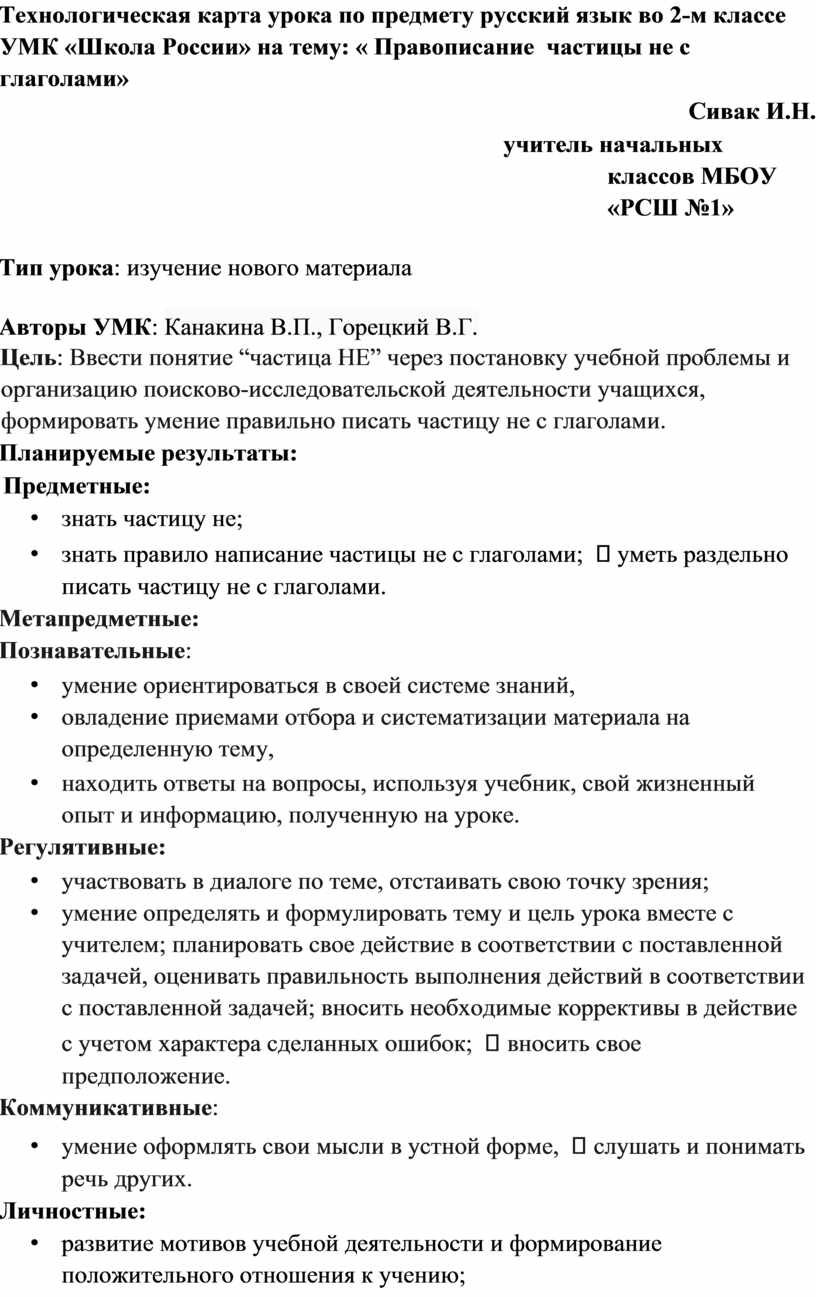 Технологическая карта урока по предмету русский язык во 2-м классе УМК «Школа России» на тему: « Правописание частицы не с глаголами»

Сивак И.Н.
учитель начальных
классов МБОУ
«РСШ №1»

Тип урока: изучение нового материала

Авторы УМК: Канакина В.П., Горецкий В.Г.
Цель: Ввести понятие “частица НЕ” через постановку учебной проблемы и организацию поисково-исследовательской деятельности учащихся, формировать умение правильно писать частицу не с глаголами.
Планируемые результаты:
Предметные:
• знать частицу не;
• знать правило написание частицы не с глаголами;  уметь раздельно писать частицу не с глаголами.
Метапредметные:
Познавательные:
• умение ориентироваться в своей системе знаний,
• овладение приемами отбора и систематизации материала на определенную тему,
• находить ответы на вопросы, используя учебник, свой жизненный опыт и информацию, полученную на уроке.
Регулятивные:
• участвовать в диалоге по теме, отстаивать свою точку зрения;
• умение определять и формулировать тему и цель урока вместе с учителем; планировать свое действие в соответствии с поставленной задачей, оценивать правильность выполнения действий в соответствии с поставленной задачей; вносить необходимые коррективы в действие с учетом характера сделанных ошибок;  вносить свое предположение.
Коммуникативные:
• умение оформлять свои мысли в устной форме,  слушать и понимать речь других.
Личностные:
• развитие мотивов учебной деятельности и формирование положительного отношения к учению;